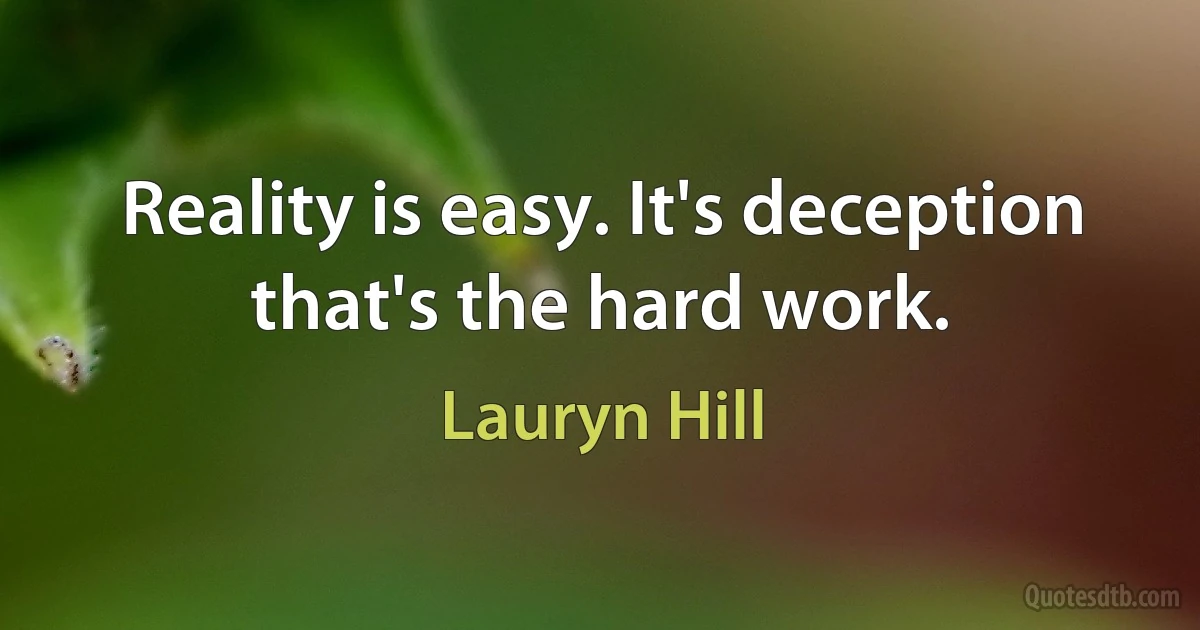 Reality is easy. It's deception that's the hard work.

Lauryn Hill

Quotesdtb.com